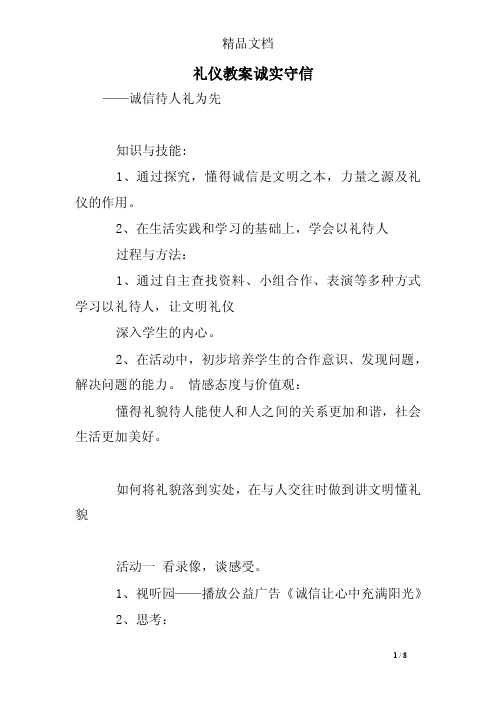 精品文档

礼仪教案诚实守信

——诚信待人礼为先

知识与技能：

1、通过探究，懂得诚信是文明之本，力量之源及礼仪的作用。

2、在生活实践和学习的基础上，学会以礼待人

过程与方法：

1、通过自主查找资料、小组合作、表演等多种方式学习以礼待人，让文明礼仪

深入学生的内心。

2、在活动中，初步培养学生的合作意识、发现问题，解决问题的能力。 情感态度与价值观：

懂得礼貌待人能使人和人之间的关系更加和谐，社会生活更加美好。

如何将礼貌落到实处，在与人交往时做到讲文明懂礼貌

活动一 看录像，谈感受。

1、视听园——播放公益广告《诚信让心中充满阳光》

2、思考：

1 / 8